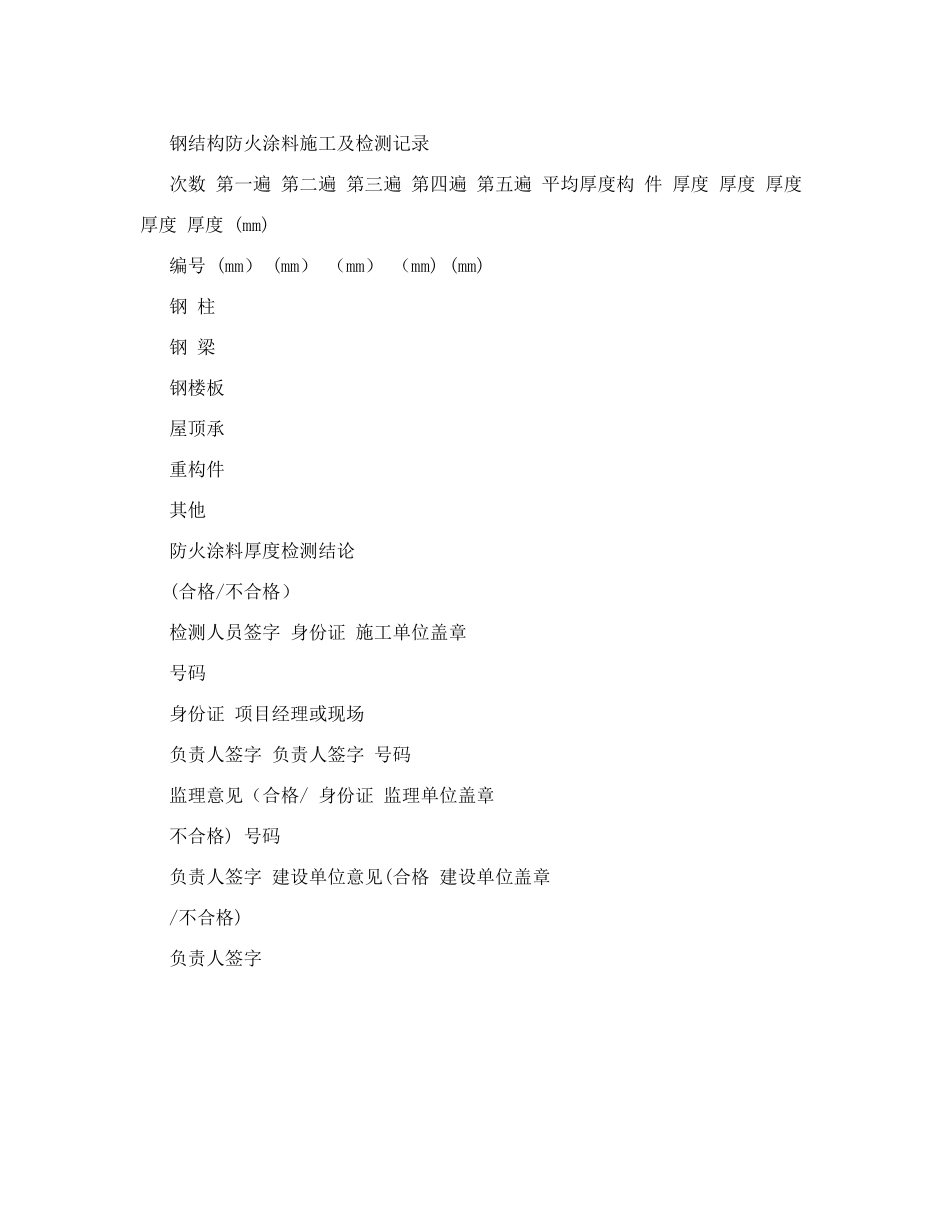 钢结构防火涂料施工及检测记录

次数 第一遍 第二遍 第三遍 第四遍 第五遍 平均厚度构 件 厚度 厚度 厚度 厚度 厚度 (mm)

编号 (mm) (mm) (mm) (mm) (mm)

钢 柱

钢 梁

钢楼板

屋顶承

重构件

其他

防火涂料厚度检测结论

(合格/不合格)

检测人员签字 身份证 施工单位盖章

号码

身份证 项目经理或现场

负责人签字 负责人签字 号码

监理意见(合格/ 身份证 监理单位盖章

不合格) 号码

负责人签字 建设单位意见(合格 建设单位盖章

/不合格)

负责人签字